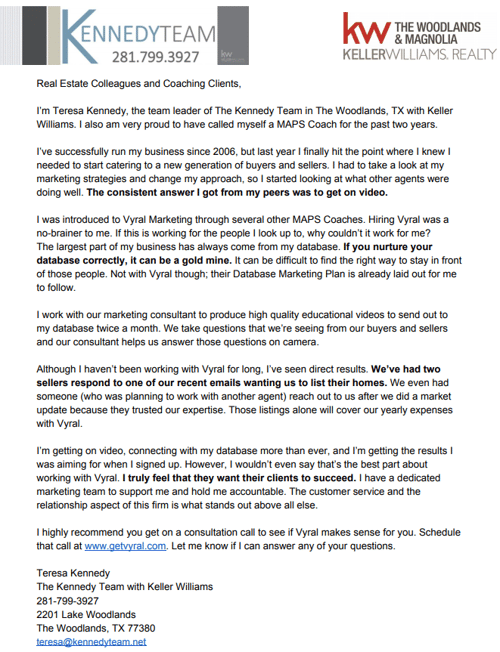 KENNEDYTEAM
281.799.3927

kw THE WOODLANDS & MAGNOLIA
KELLERWILLIAMS. REALTY

Real Estate Colleagues and Coaching Clients,

I'm Teresa Kennedy, the team leader of The Kennedy Team in The Woodlands, TX with Keller Williams. I also am very proud to have called myself a MAPS Coach for the past two years.

I've successfully run my business since 2006, but last year I finally hit the point where I knew I needed to start catering to a new generation of buyers and sellers. I had to take a look at my marketing strategies and change my approach, so I started looking at what other agents were doing well. The consistent answer I got from my peers was to get on video.

I was introduced to Vyral Marketing through several other MAPS Coaches. Hiring Vyral was a no-brainer to me. If this is working for the people I look up to, why couldn't it work for me? The largest part of my business has always come from my database. If you nurture your database correctly, it can be a gold mine. It can be difficult to find the right way to stay in front of those people. Not with Vyral though; their Database Marketing Plan is already laid out for me to follow.

I work with our marketing consultant to produce high quality educational videos to send out to my database twice a month. We take questions that we're seeing from our buyers and sellers and our consultant helps us answer those questions on camera.

Although I haven't been working with Vyral for long, I've seen direct results. We've had two sellers respond to one of our recent emails wanting us to list their homes. We even had someone (who was planning to work with another agent) reach out to us after we did a market update because they trusted our expertise. Those listings alone will cover our yearly expenses with Vyral.

I'm getting on video, connecting with my database more than ever, and I'm getting the results I was aiming for when I signed up. However, I wouldn't even say that's the best part about working with Vyral. I truly feel that they want their clients to succeed. I have a dedicated marketing team to support me and hold me accountable. The customer service and the relationship aspect of this firm is what stands out above all else.

I highly recommend you get on a consultation call to see if Vyral makes sense for you. Schedule that call at www.getvyral.com. Let me know if I can answer any of your questions.

Teresa Kennedy
The Kennedy Team with Keller Williams
281-799-3927
2201 Lake Woodlands
The Woodlands, TX 77380
teresa@kennedyteam.net